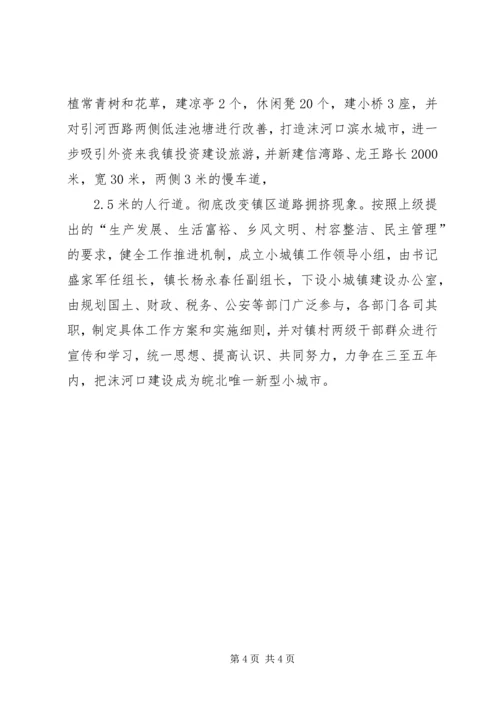 植常青树和花草，建凉亭2个，休闲凳20个，建小桥3座，并对引河西路两侧低洼池塘进行改善，打造沫河口滨水城市，进一步吸引外资来我镇投资建设旅游，并新建信湾路、龙王路长2000米，宽30米，两侧3米的慢车道，

2.5米的人行道。彻底改变镇区道路拥挤现象。按照上级提出的“生产发展、生活富裕、乡风文明、村容整洁、民主管理”的要求，健全工作推进机制，成立小城镇工作领导小组，由书记盛家军任组长，镇长杨永春任副组长，下设小城镇建设办公室，由规划国土、财政、税务、公安等部门广泛参与，各部门各司其职，制定具体工作方案和实施细则，并对镇村两级干部群众进行宣传和学习，统一思想、提高认识、共同努力，力争在三至五年内，把沫河口建设成为皖北唯一新型小城市。

第4页 共4页